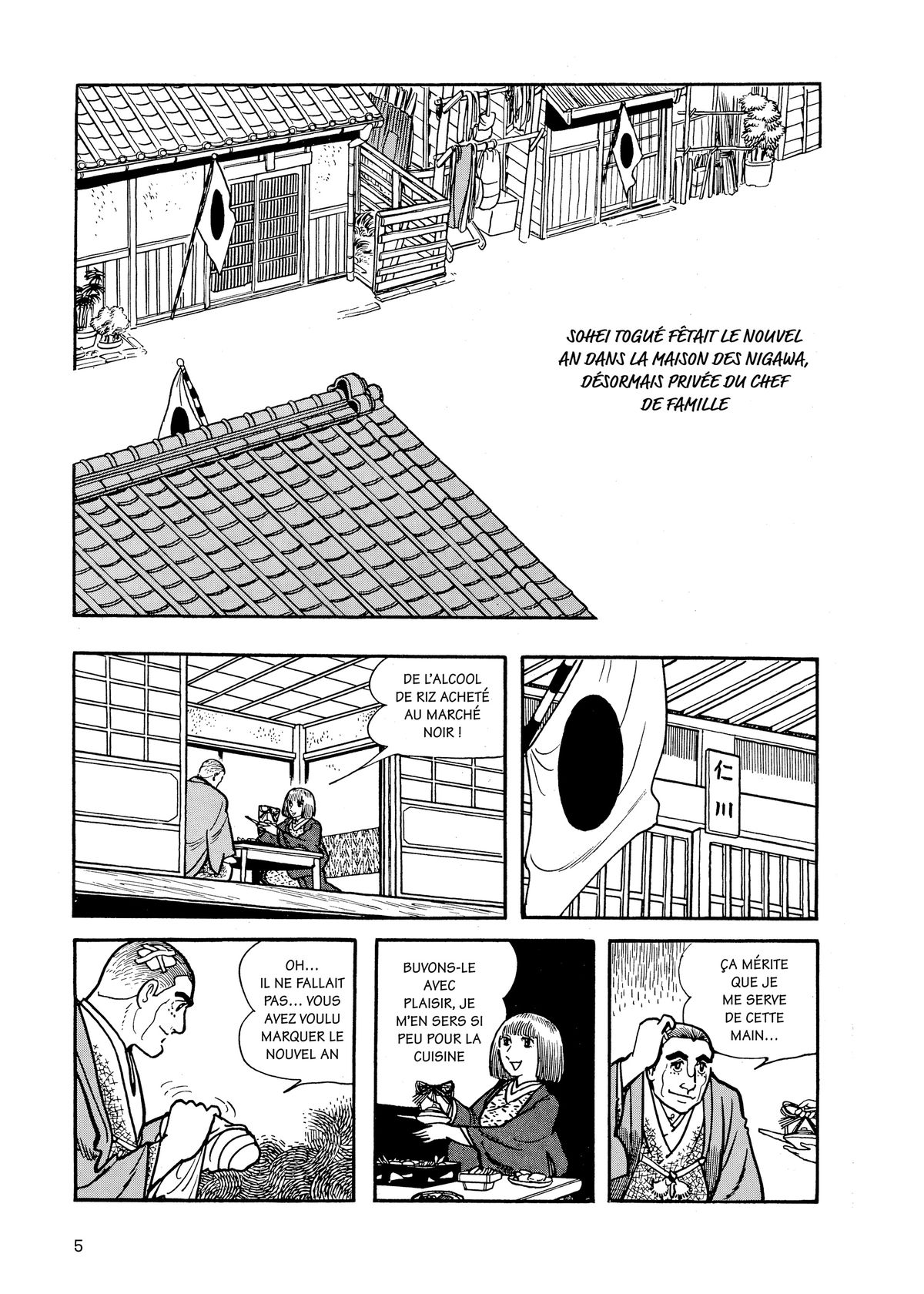 SOHEI TOGUÉ FÊTAIT LE NOUVEL AN DANS LA MAISON DES NIGAWA, DÉSORMAIS PRIVÉE DU CHEF DE FAMILLE

DE L'ALCOOL DE RIZ ACHETÉ AU MARCHÉ NOIR !

仁川

OH… IL NE FALLAIT PAS… VOUS AVEZ VOULU MARQUER LE NOUVEL AN

BUVONS-LE AVEC PLAISIR, JE M'EN SERS SI PEU POUR LA CUISINE

ÇA MÉRITE QUE JE ME SERVE DE CETTE MAIN…

5